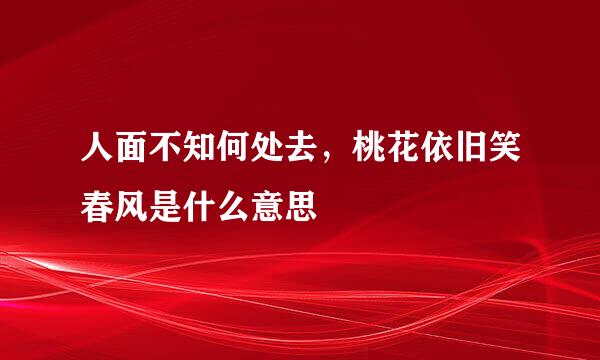 人面不知何处去，桃花依旧笑春风是什么意思